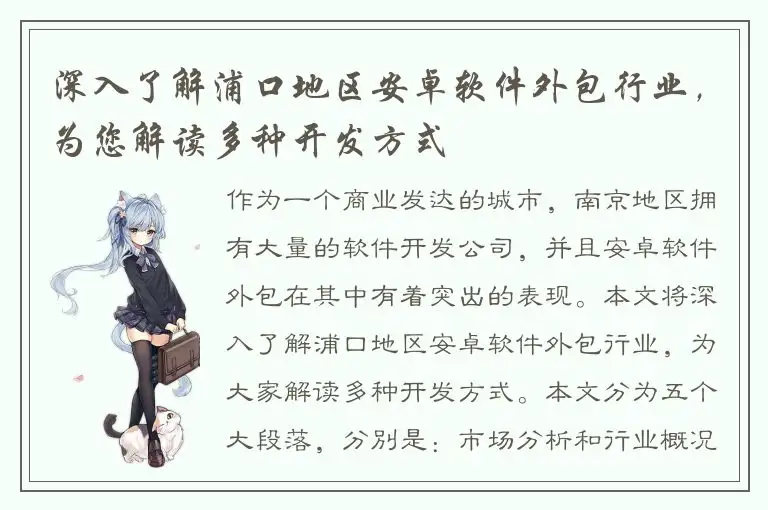 深入了解浦口地区安卓软件外包行业，为您解读多种开发方式

作为一个商业发达的城市，南京地区拥有大量的软件开发公司，并且安卓软件外包在其中有着突出的表现。本文将深入了解浦口地区安卓软件外包行业，为大家解读多种开发方式。本文分为五个大段落，分别是：市场分析和行业概况